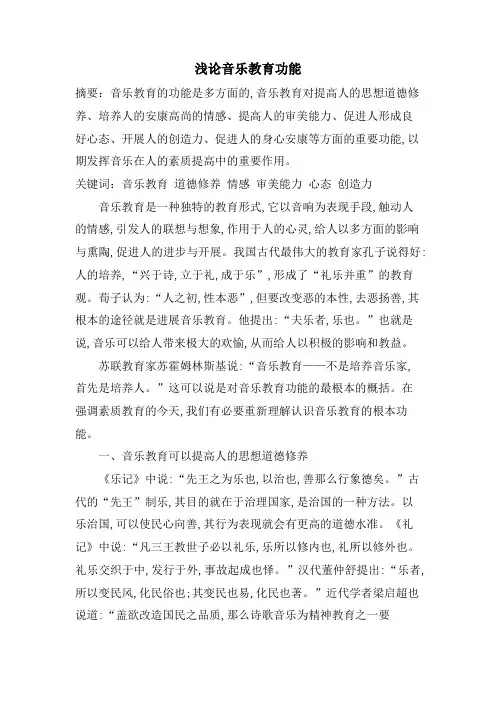 浅论音乐教育功能

摘要：音乐教育的功能是多方面的，音乐教育对提高人的思想道德修养、培养人的安康高尚的情感、提高人的审美能力、促进人形成良好心态、开展人的创造力、促进人的身心安康等方面的重要功能，以期发挥音乐在人的素质提高中的重要作用。

关键词：音乐教育 道德修养 情感 审美能力 心态 创造力

音乐教育是一种独特的教育形式，它以音响为表现手段，触动人的情感，引发人的联想与想象，作用于人的心灵，给人以多方面的影响与熏陶，促进人的进步与开展。我国古代最伟大的教育家孔子说得好：人的培养，“兴于诗，立于礼，成于乐”，形成了“礼乐并重”的教育观。荀子认为：“人之初，性本恶”，但要改变恶的本性，去恶扬善，其根本的途径就是进展音乐教育。他提出：“夫乐者，乐也。”也就是说，音乐可以给人带来极大的欢愉，从而给人以积极的影响和教益。

苏联教育家苏霍姆林斯基说：“音乐教育——不是培养音乐家，首先是培养人。”这可以说是对音乐教育功能的最根本的概括。在强调素质教育的今天，我们有必要重新理解认识音乐教育的根本功能。

一、音乐教育可以提高人的思想道德修养

《乐记》中说：“先王之为乐也，以治也，善那么行象德矣。”古代的“先王”制乐，其目的就在于治理国家，是治国的一种方法。以乐治国，可以使民心向善，其行为表现就会有更高的道德水准。《礼记》中说：“凡三王教世子必以礼乐，乐所以修内也，礼所以修外也。礼乐交织于中，发行于外，事故起成也怿。”汉代董仲舒提出：“乐者，所以变民风，化民俗也；其变民也易，化民也著。”近代学者梁启超也说道：“盖欲改造国民之品质，那么诗歌音乐为精神教育之一要